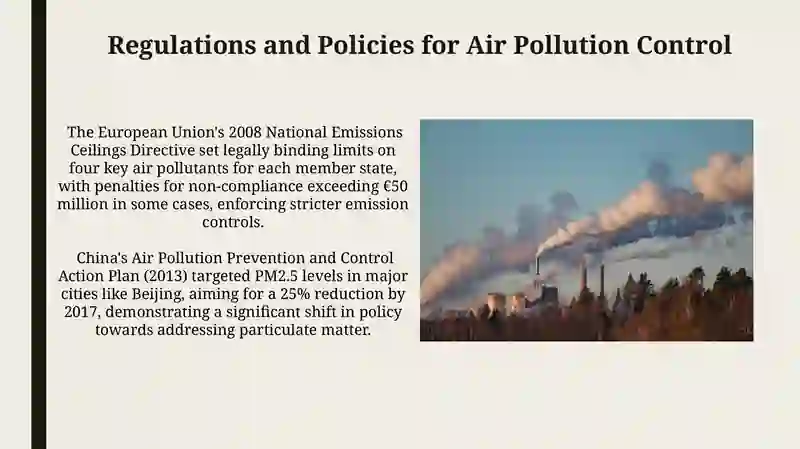 Regulations and Policies for Air Pollution Control

The European Union's 2008 National Emissions Ceilings Directive set legally binding limits on four key air pollutants for each member state, with penalties for non-compliance exceeding €50 million in some cases, enforcing stricter emission controls.

China's Air Pollution Prevention and Control Action Plan (2013) targeted PM2.5 levels in major cities like Beijing, aiming for a 25% reduction by 2017, demonstrating a significant shift in policy towards addressing particulate matter.